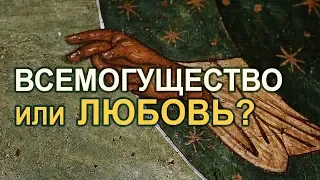 ВСЕМОГУЩЕСТВО
или ЛЮБОВЬ?